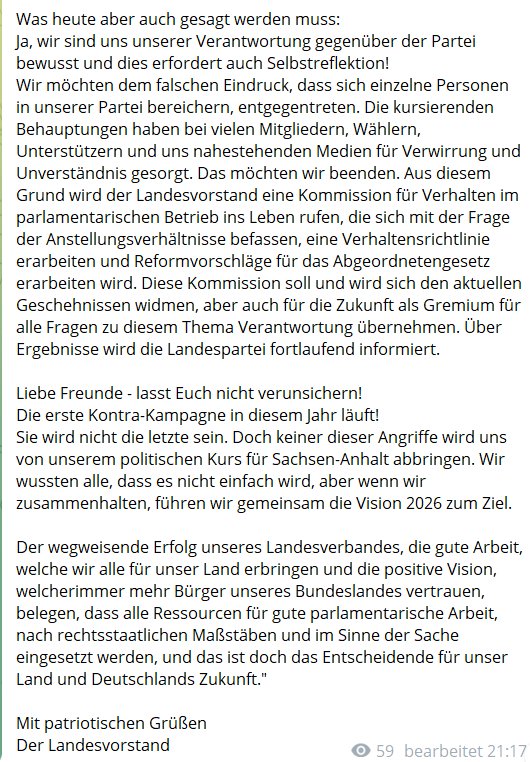 Was heute aber auch gesagt werden muss:
Ja, wir sind uns unserer Verantwortung gegenüber der Partei bewusst und dies erfordert auch Selbstreflektion!
Wir möchten dem falschen Eindruck, dass sich einzelne Personen in unserer Partei bereichern, entgegentreten. Die kursierenden Behauptungen haben bei vielen Mitgliedern, Wählern, Unterstützern und uns nahestehenden Medien für Verwirrung und Unverständnis gesorgt. Das möchten wir beenden. Aus diesem Grund wird der Landesvorstand eine Kommission für Verhalten im parlamentarischen Betrieb ins Leben rufen, die sich mit der Frage der Anstellungsverhältnisse befassen, eine Verhaltensrichtlinie erarbeiten und Reformvorschläge für das Abgeordnetengesetz erarbeiten wird. Diese Kommission soll und wird sich den aktuellen Geschehnissen widmen, aber auch für die Zukunft als Gremium für alle Fragen zu diesem Thema Verantwortung übernehmen. Über Ergebnisse wird die Landespartei fortlaufend informiert.

Liebe Freunde - lasst Euch nicht verunsichern!
Die erste Kontra-Kampagne in diesem Jahr läuft!
Sie wird nicht die letzte sein. Doch keiner dieser Angriffe wird uns von unserem politischen Kurs für Sachsen-Anhalt abbringen. Wir wussten alle, dass es nicht einfach wird, aber wenn wir zusammenhalten, führen wir gemeinsam die Vision 2026 zum Ziel.

Der wegweisende Erfolg unseres Landesverbandes, die gute Arbeit, welche wir alle für unser Land erbringen und die positive Vision, welcherimmer mehr Bürger unseres Bundeslandes vertrauen, belegen, dass alle Ressourcen für gute parlamentarische Arbeit, nach rechtsstaatlichen Maßstäben und im Sinne der Sache eingesetzt werden, und das ist doch das Entscheidende für unser Land und Deutschlands Zukunft."

Mit patriotischen Grüßen
Der Landesvorstand

59 bearbeitet 21:17